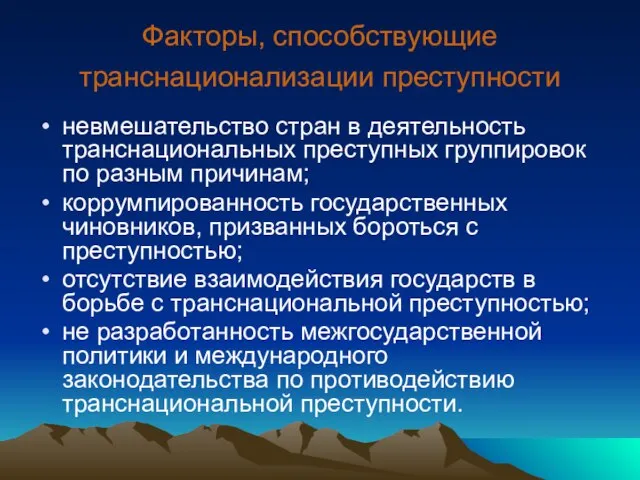 Факторы, способствующие транснационализации преступности

• невмешательство стран в деятельность транснациональных преступных группировок по разным причинам;
• коррумпированность государственных чиновников, призванных бороться с преступностью;
• отсутствие взаимодействия государств в борьбе с транснациональной преступностью;
• не разработанность межгосударственной политики и международного законодательства по противодействию транснациональной преступности.